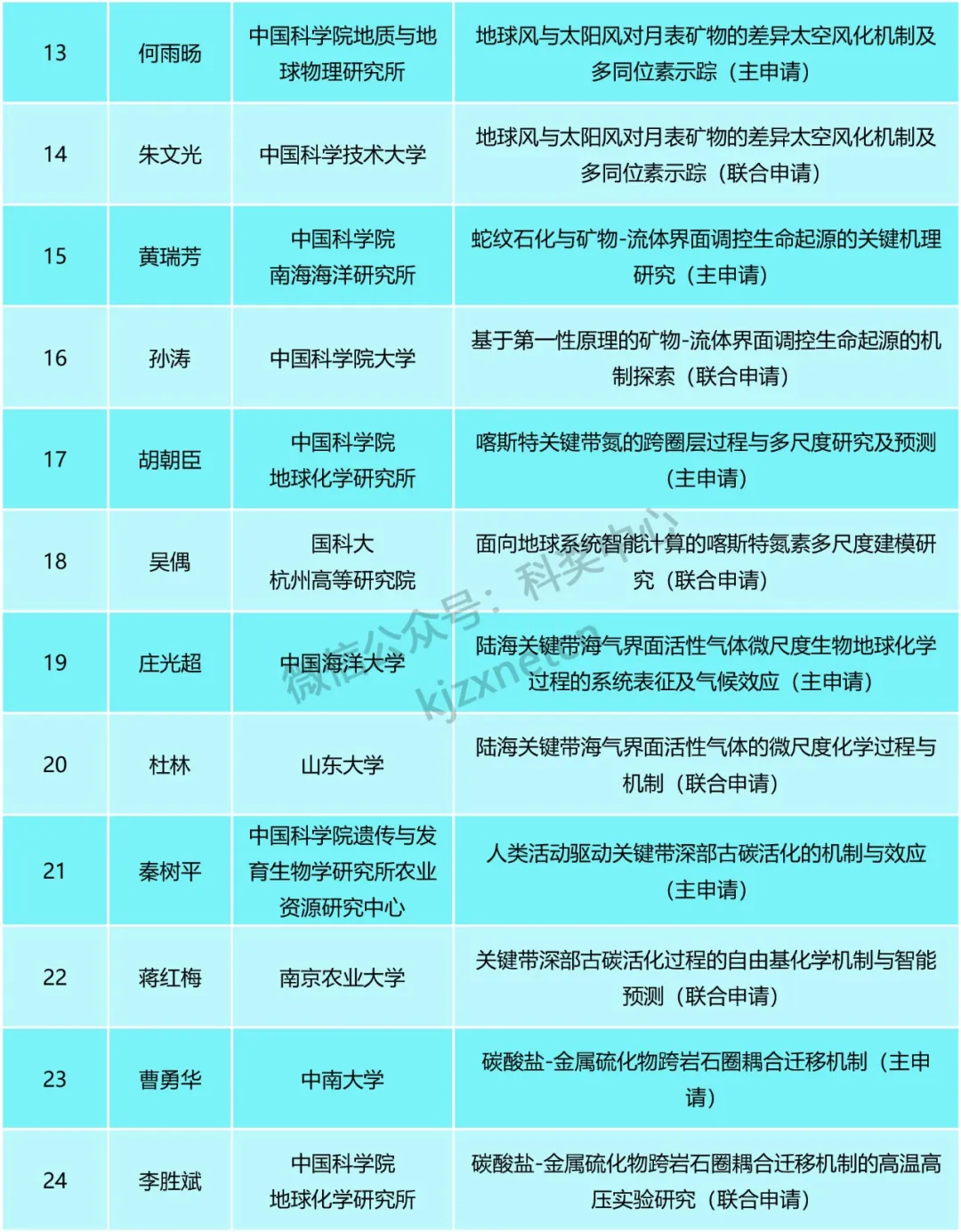 | 13 | 何雨旸 | 中国科学院地质与地球物理研究所 | 地球风与太阳风对月表矿物的差异太空风化机制及多同位素示踪（主申请） |
|---|---|---|---|
| 14 | 朱文光 | 中国科学技术大学 | 地球风与太阳风对月表矿物的差异太空风化机制及多同位素示踪（联合申请） |
| 15 | 黄瑞芳 | 中国科学院南海海洋研究所 | 蛇纹石化与矿物-流体界面调控生命起源的关键机理研究（主申请） |
| 16 | 孙涛 | 中国科学院大学 | 基于第一性原理的矿物-流体界面调控生命起源的机制探索（联合申请） |
| 17 | 胡朝臣 | 中国科学院地球化学研究所 | 喀斯特关键带氮的跨圈层过程与多尺度研究及预测（主申请） |
| 18 | 吴偶 | 国科大杭州高等研究院 | 面向地球系统智能计算的喀斯特氮素多尺度建模研究（联合申请） |
| 19 | 庄光超 | 中国海洋大学 | 陆海关键带海气界面活性气体微尺度生物地球化学过程的系统表征及气候效应（主申请） |
| 20 | 杜林 | 山东大学 | 陆海关键带海气界面活性气体的微尺度化学过程与机制（联合申请） |
| 21 | 秦树平 | 中国科学院遗传与发育生物学研究所农业资源研究中心 | 人类活动驱动关键带深部古碳活化的机制与效应（主申请） |
| 22 | 蒋红梅 | 南京农业大学 | 关键带深部古碳活化过程的自由基化学机制与智能预测（联合申请） |
| 23 | 曹勇华 | 中南大学 | 碳酸盐-金属硫化物跨岩石圈耦合迁移机制（主申请） |
| 24 | 李胜斌 | 中国科学院地球化学研究所 | 碳酸盐-金属硫化物跨岩石圈耦合迁移机制的高温高压实验研究（联合申请） |

微信公众号：科奖中心 kjzxnet.cn